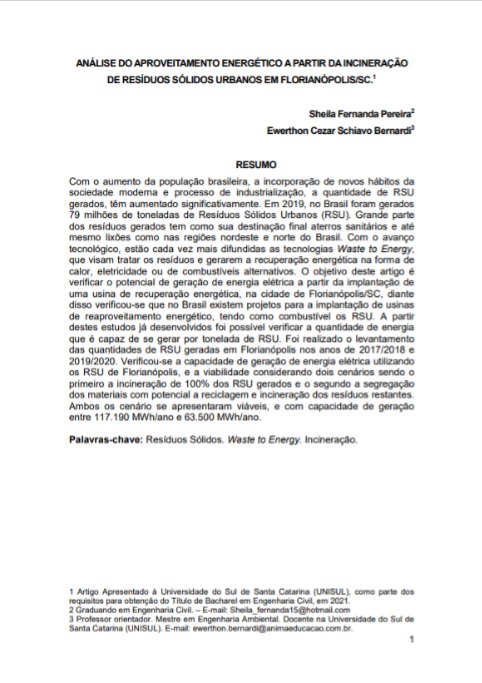 ANÁLISE DO APROVEITAMENTO ENERGÉTICO A PARTIR DA INCINERAÇÃO DE RESÍDUOS SÓLIDOS URBANOS EM FLORIANÓPOLIS/SC.$^1$

Sheila Fernanda Pereira$^2$

Ewerthon Cezar Schiavo Bernardi$^3$

RESUMO

Com o aumento da população brasileira, a incorporação de novos hábitos da sociedade moderna e processo de industrialização, a quantidade de RSU gerados, têm aumentado significativamente. Em 2019, no Brasil foram gerados 79 milhões de toneladas de Resíduos Sólidos Urbanos (RSU). Grande parte dos resíduos gerados tem como sua destinação final aterros sanitários e até mesmo lixões como nas regiões nordeste e norte do Brasil. Com o avanço tecnológico, estão cada vez mais difundidas as tecnologias Waste to Energy, que visam tratar os resíduos e gerarem a recuperação energética na forma de calor, eletricidade ou de combustíveis alternativos. O objetivo deste artigo é verificar o potencial de geração de energia elétrica a partir da implantação de uma usina de recuperação energética, na cidade de Florianópolis/SC, diante disso verificou-se que no Brasil existem projetos para a implantação de usinas de reaproveitamento energético, tendo como combustível os RSU. A partir destes estudos já desenvolvidos foi possível verificar a quantidade de energia que é capaz de se gerar por tonelada de RSU. Foi realizado o levantamento das quantidades de RSU geradas em Florianópolis nos anos de 2017/2018 e 2019/2020. Verificou-se a capacidade de geração de energia elétrica utilizando os RSU de Florianópolis, e a viabilidade considerando dois cenários sendo o primeiro a incineração de 100% dos RSU gerados e o segundo a segregação dos materiais com potencial a reciclagem e incineração dos resíduos restantes. Ambos os cenário se apresentaram viáveis, e com capacidade de geração entre 117.190 MWh/ano e 63.500 MWh/ano.

Palavras-chave: Resíduos Sólidos. Waste to Energy. Incineração.

1 Artigo Apresentado à Universidade do Sul de Santa Catarina (UNISUL), como parte dos requisitos para obtenção do Título de Bacharel em Engenharia Civil, em 2021.
2 Graduando em Engenharia Civil. – E-mail: Sheila_fernanda15@hotmail.com
3 Professor orientador. Mestre em Engenharia Ambiental. Docente na Universidade do Sul de Santa Catarina (UNISUL). E-mail: ewerthon.bernardi@animaeducacao.com.br.

1